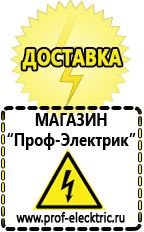 ДОСТАВКА

МАГАЗИН
“Проф-Электрик”

www.prof-electric.ru